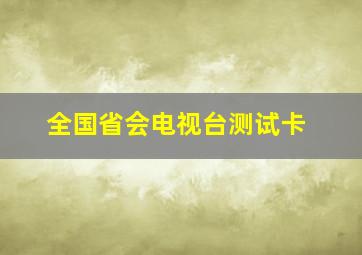 全国省会电视台测试卡